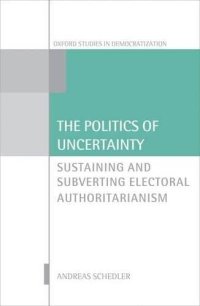 OXFORD STUDIES IN DEMOCRATIZATION

THE POLITICS OF UNCERTAINTY

SUSTAINING AND SUBVERTING ELECTORAL AUTHORITARIANISM

ANDREAS SCHEDLER